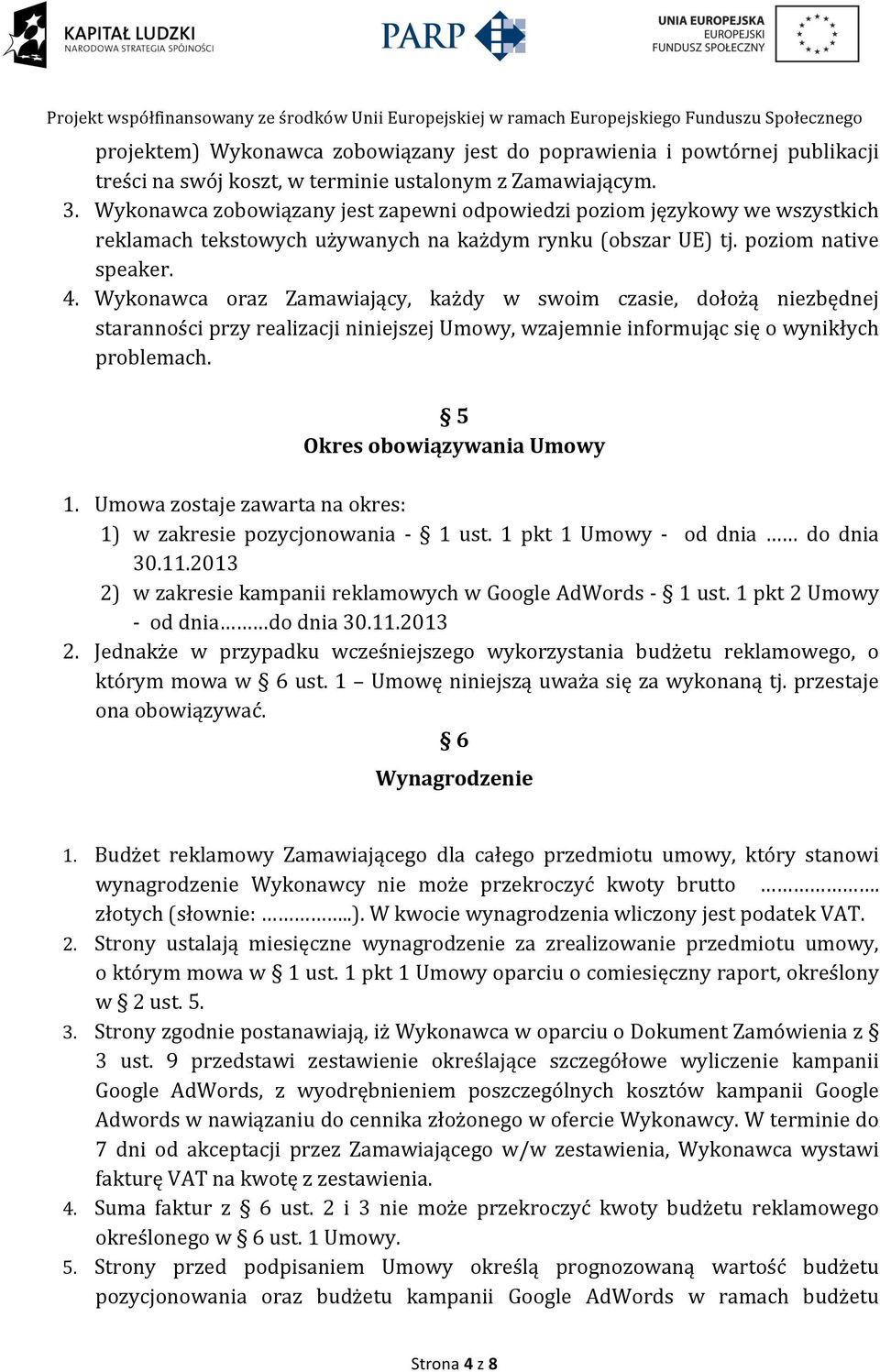 KAPITAŁ LUDZKI
NARODOWA STRATEGIA SPÓJNOŚCI

PARP

UNIA EUROPEJSKA
EUROPEJSKI
FUNDUSZ SPOŁECZNY

Projekt współfinansowany ze środków Unii Europejskiej w ramach Europejskiego Funduszu Społecznego

projektem) Wykonawca zobowiązany jest do poprawienia i powtórnej publikacji treści na swój koszt, w terminie ustalonym z Zamawiającym.

3. Wykonawca zobowiązany jest zapewni odpowiedzi poziom językowy we wszystkich reklamach tekstowych używanych na każdym rynku (obszar UE) tj. poziom native speaker.

4. Wykonawca oraz Zamawiający, każdy w swoim czasie, dołożą niezbędnej staranności przy realizacji niniejszej Umowy, wzajemnie informując się o wynikłych problemach.

§ 5
Okres obowiązywania Umowy

1. Umowa zostaje zawarta na okres:
1) w zakresie pozycjonowania - § 1 ust. 1 pkt 1 Umowy - od dnia …… do dnia 30.11.2013
2) w zakresie kampanii reklamowych w Google AdWords - § 1 ust. 1 pkt 2 Umowy - od dnia………do dnia 30.11.2013

2. Jednakże w przypadku wcześniejszego wykorzystania budżetu reklamowego, o którym mowa w § 6 ust. 1 – Umowę niniejszą uważa się za wykonaną tj. przestaje ona obowiązywać.

§ 6
Wynagrodzenie

1. Budżet reklamowy Zamawiającego dla całego przedmiotu umowy, który stanowi wynagrodzenie Wykonawcy nie może przekroczyć kwoty brutto ………………….. złotych (słownie: ……………..). W kwocie wynagrodzenia wliczony jest podatek VAT.

2. Strony ustalają miesięczne wynagrodzenie za zrealizowanie przedmiotu umowy, o którym mowa w § 1 ust. 1 pkt 1 Umowy oparciu o comiesięczny raport, określony w § 2 ust. 5.

3. Strony zgodnie postanawiają, iż Wykonawca w oparciu o Dokument Zamówienia z § 3 ust. 9 przedstawi zestawienie określające szczegółowe wyliczenie kampanii Google AdWords, z wyodrębnieniem poszczególnych kosztów kampanii Google Adwords w nawiązaniu do cennika złożonego w ofercie Wykonawcy. W terminie do 7 dni od akceptacji przez Zamawiającego w/w zestawienia, Wykonawca wystawi fakturę VAT na kwotę z zestawienia.

4. Suma faktur z § 6 ust. 2 i 3 nie może przekroczyć kwoty budżetu reklamowego określonego w § 6 ust. 1 Umowy.

5. Strony przed podpisaniem Umowy określą prognozowaną wartość budżetu pozycjonowania oraz budżetu kampanii Google AdWords w ramach budżetu

Strona 4 z 8